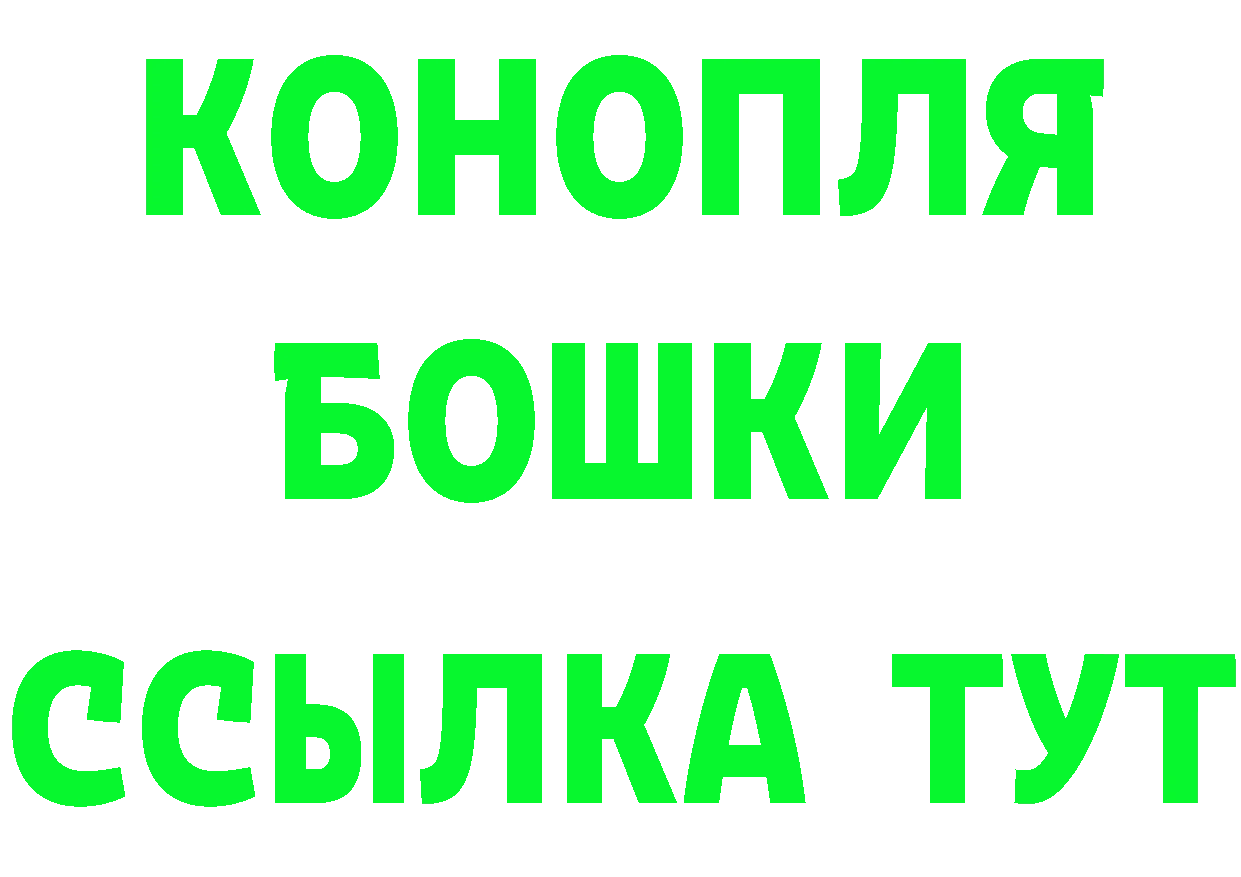 КОНОПЛЯ
БОШКИ
ССЫЛКА ТУТ